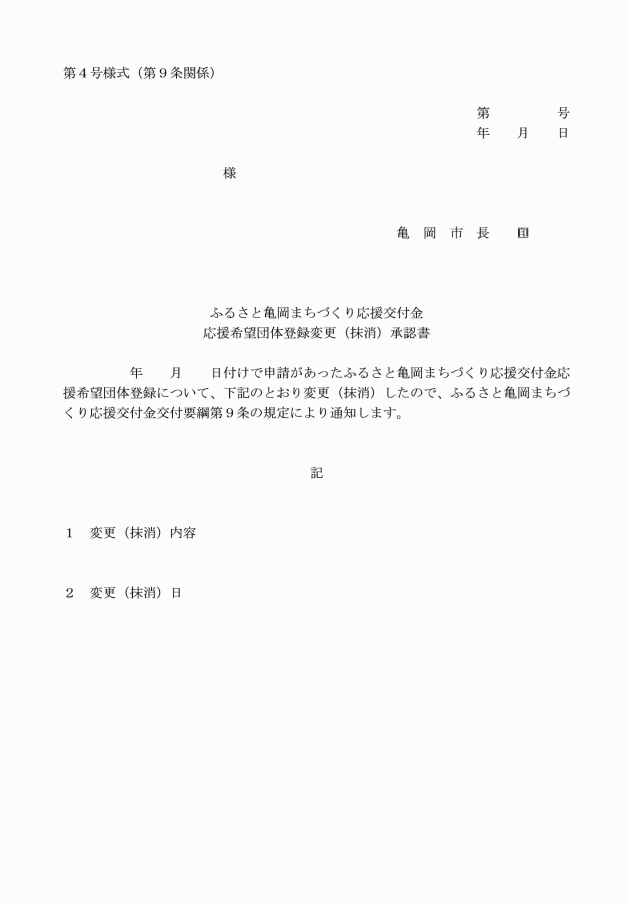 第４号様式（第９条関係）

第　　　号
年　　月　　日

様

亀　岡　市　長　　印

ふるさと亀岡まちづくり応援交付金
応援希望団体登録変更（抹消）承認書

年　　月　　日付けで申請があったふるさと亀岡まちづくり応援交付金応援希望団体登録について、下記のとおり変更（抹消）したので、ふるさと亀岡まちづくり応援交付金交付要綱第９条の規定により通知します。

記

１　変更（抹消）内容

２　変更（抹消）日